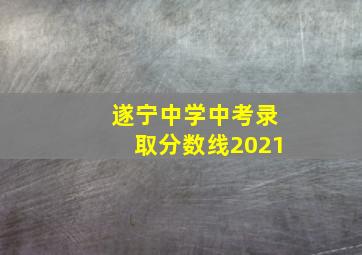 遂宁中学中考录取分数线2021